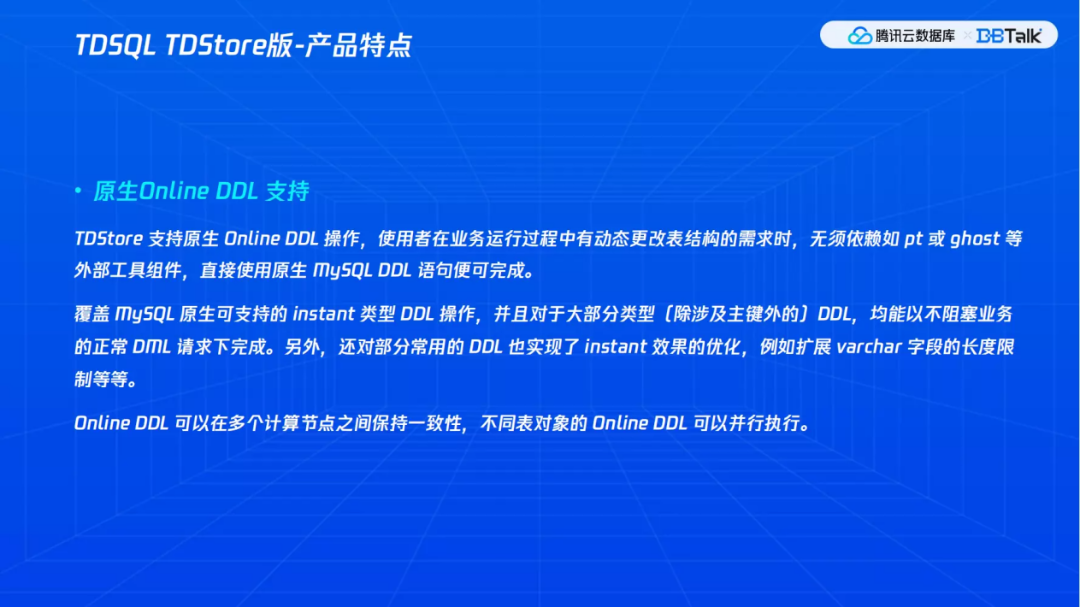 TDSQL TDStore版-产品特点

腾讯云数据库 × DBTalk

• 原生Online DDL 支持

TDStore 支持原生 Online DDL 操作，使用者在业务运行过程中有动态更改表结构的需求时，无须依赖如 pt 或 ghost 等外部工具组件，直接使用原生 MySQL DDL 语句便可完成。

覆盖 MySQL 原生可支持的 instant 类型 DDL 操作，并且对于大部分类型（除涉及主键外的）DDL，均能以不阻塞业务的正常 DML 请求下完成。另外，还对部分常用的 DDL 也实现了 instant 效果的优化，例如扩展 varchar 字段的长度限制等等。

Online DDL 可以在多个计算节点之间保持一致性，不同表对象的 Online DDL 可以并行执行。